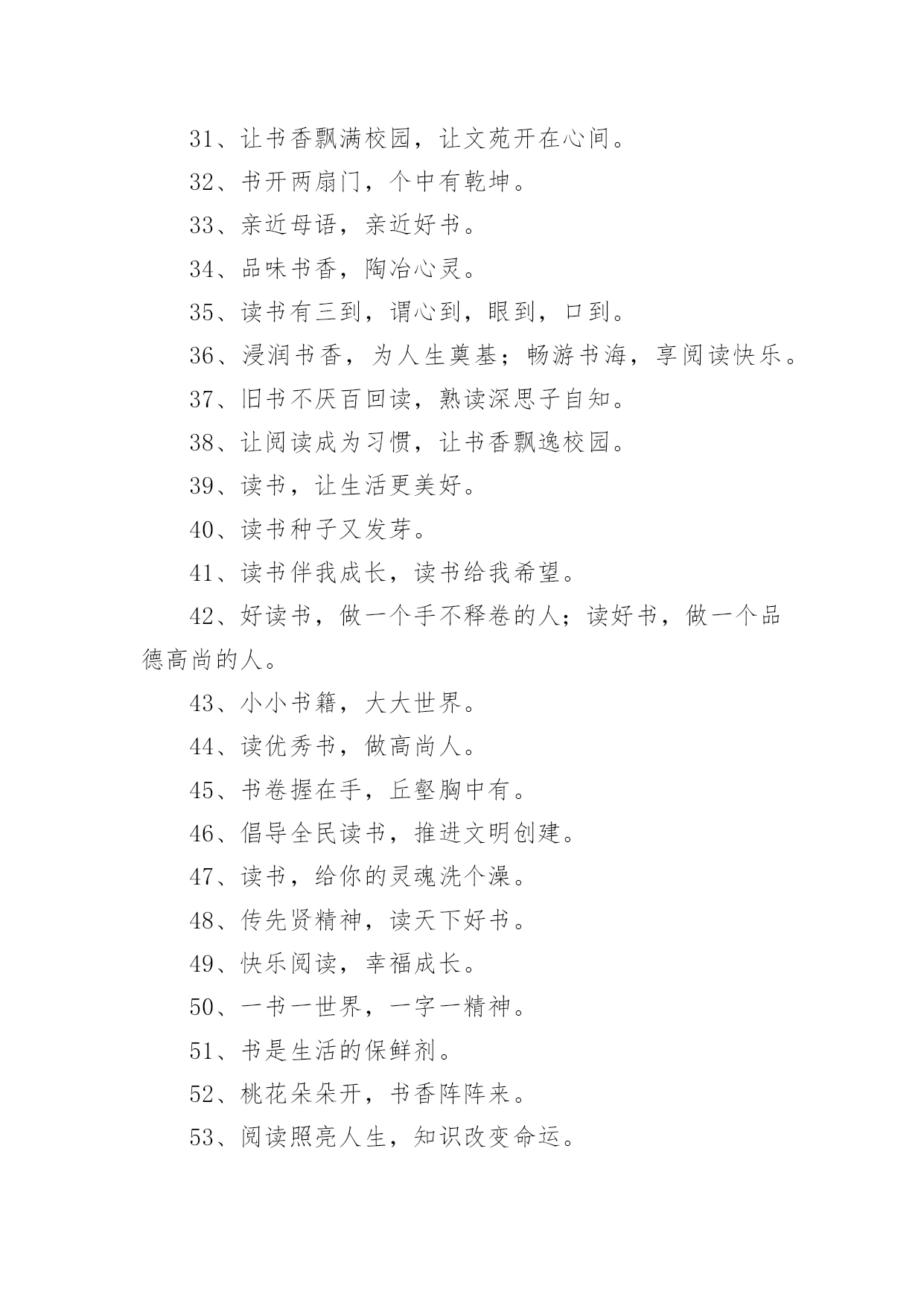 31、让书香飘满校园，让文苑开在心间。

32、书开两扇门，个中有乾坤。

33、亲近母语，亲近好书。

34、品味书香，陶冶心灵。

35、读书有三到，谓心到，眼到，口到。

36、浸润书香，为人生奠基；畅游书海，享阅读快乐。

37、旧书不厌百回读，熟读深思子自知。

38、让阅读成为习惯，让书香飘逸校园。

39、读书，让生活更美好。

40、读书种子又发芽。

41、读书伴我成长，读书给我希望。

42、好读书，做一个手不释卷的人；读好书，做一个品德高尚的人。

43、小小书籍，大大世界。

44、读优秀书，做高尚人。

45、书卷握在手，丘壑胸中有。

46、倡导全民读书，推进文明创建。

47、读书，给你的灵魂洗个澡。

48、传先贤精神，读天下好书。

49、快乐阅读，幸福成长。

50、一书一世界，一字一精神。

51、书是生活的保鲜剂。

52、桃花朵朵开，书香阵阵来。

53、阅读照亮人生，知识改变命运。